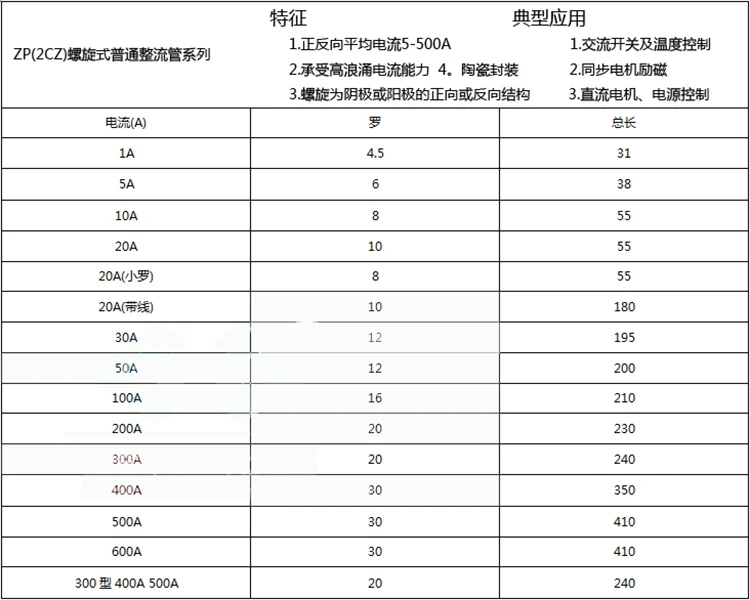 ZP(2CZ)螺旋式普通整流管系列

特征

1.正反向平均电流5-500A
2.承受高浪涌电流能力 4。陶瓷封装
3.螺旋为阴极或阳极的正向或反向结构

典型应用

1.交流开关及温度控制
2.同步电机励磁
3.直流电机、电源控制

| 电流(A) | 罗 | 总长 |
|---|---|---|
| 1A | 4.5 | 31 |
| 5A | 6 | 38 |
| 10A | 8 | 55 |
| 20A | 10 | 55 |
| 20A(小罗) | 8 | 55 |
| 20A(带线) | 10 | 180 |
| 30A | 12 | 195 |
| 50A | 12 | 200 |
| 100A | 16 | 210 |
| 200A | 20 | 230 |
| 300A | 20 | 240 |
| 400A | 30 | 350 |
| 500A | 30 | 410 |
| 600A | 30 | 410 |
| 300 型 400A 500A | 20 | 240 |